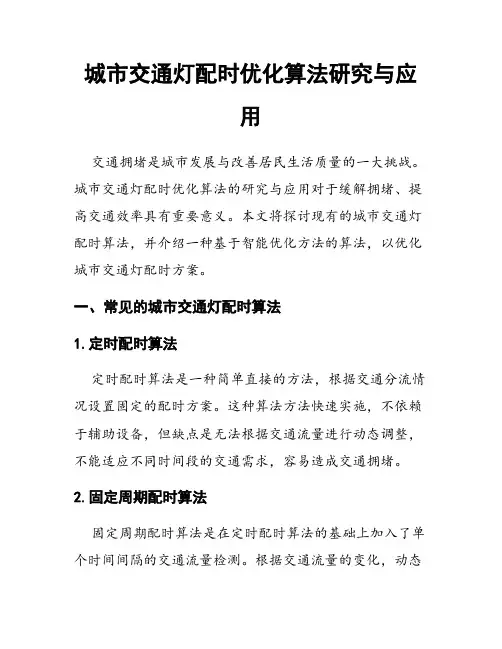 城市交通灯配时优化算法研究与应用

交通拥堵是城市发展与改善居民生活质量的一大挑战。城市交通灯配时优化算法的研究与应用对于缓解拥堵、提高交通效率具有重要意义。本文将探讨现有的城市交通灯配时算法，并介绍一种基于智能优化方法的算法，以优化城市交通灯配时方案。

一、常见的城市交通灯配时算法

1. 定时配时算法

定时配时算法是一种简单直接的方法，根据交通分流情况设置固定的配时方案。这种算法方法快速实施，不依赖于辅助设备，但缺点是无法根据交通流量进行动态调整，不能适应不同时间段的交通需求，容易造成交通拥堵。

2. 固定周期配时算法

固定周期配时算法是在定时配时算法的基础上加入了单个时间间隔的交通流量检测。根据交通流量的变化，动态